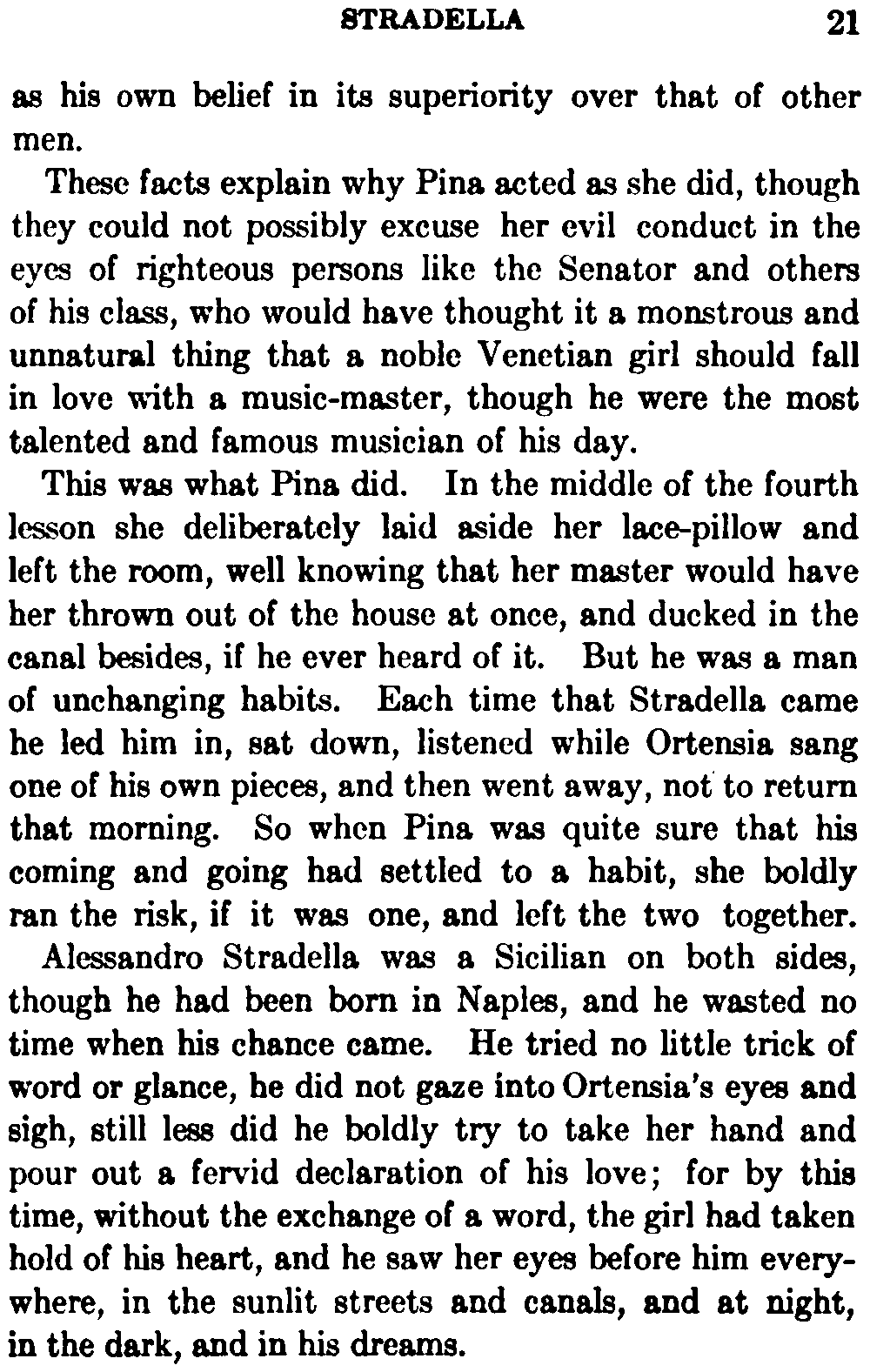 STRADELLA 21

as his own belief in its superiority over that of other men.

These facts explain why Pina acted as she did, though they could not possibly excuse her evil conduct in the eyes of righteous persons like the Senator and others of his class, who would have thought it a monstrous and unnatural thing that a noble Venetian girl should fall in love with a music-master, though he were the most talented and famous musician of his day.

This was what Pina did. In the middle of the fourth lesson she deliberately laid aside her lace-pillow and left the room, well knowing that her master would have her thrown out of the house at once, and ducked in the canal besides, if he ever heard of it. But he was a man of unchanging habits. Each time that Stradella came he led him in, sat down, listened while Ortensia sang one of his own pieces, and then went away, not to return that morning. So when Pina was quite sure that his coming and going had settled to a habit, she boldly ran the risk, if it was one, and left the two together.

Alessandro Stradella was a Sicilian on both sides, though he had been born in Naples, and he wasted no time when his chance came. He tried no little trick of word or glance, he did not gaze into Ortensia's eyes and sigh, still less did he boldly try to take her hand and pour out a fervid declaration of his love; for by this time, without the exchange of a word, the girl had taken hold of his heart, and he saw her eyes before him everywhere, in the sunlit streets and canals, and at night, in the dark, and in his dreams.